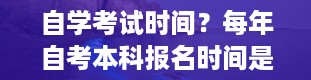 自学考试时间？每年自考本科报名时间是